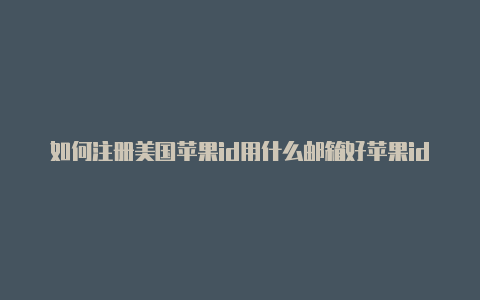 如何注册美国苹果id用什么邮箱好苹果id